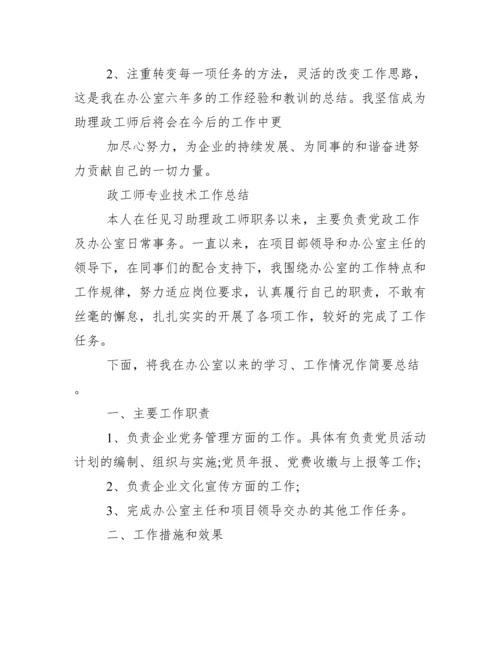 2、注重转变每一项任务的方法，灵活的改变工作思路，这是我在办公室六年多的工作经验和教训的总结。我坚信成为助理政工师后将会在今后的工作中更

加尽心努力，为企业的持续发展、为同事的和谐奋进努力贡献自己的一切力量。

政工师专业技术工作总结

本人在任见习助理政工师职务以来，主要负责党政工作及办公室日常事务。一直以来，在项目部领导和办公室主任的领导下，在同事们的配合支持下，我围绕办公室的工作特点和工作规律，努力适应岗位要求，认真履行自己的职责，不敢有丝毫的懈怠，扎扎实实的开展了各项工作，较好的完成了工作任务。

下面，将我在办公室以来的学习、工作情况作简要总结。

一、主要工作职责

1、负责企业党务管理方面的工作。具体有负责党员活动计划的编制、组织与实施;党员年报、党费收缴与上报等工作;

2、负责企业文化宣传方面的工作;

3、完成办公室主任和项目领导交办的其他工作任务。

二、工作措施和效果